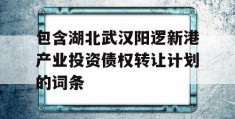 包含湖北武汉阳逻新港产业投资债权转让计划的词条